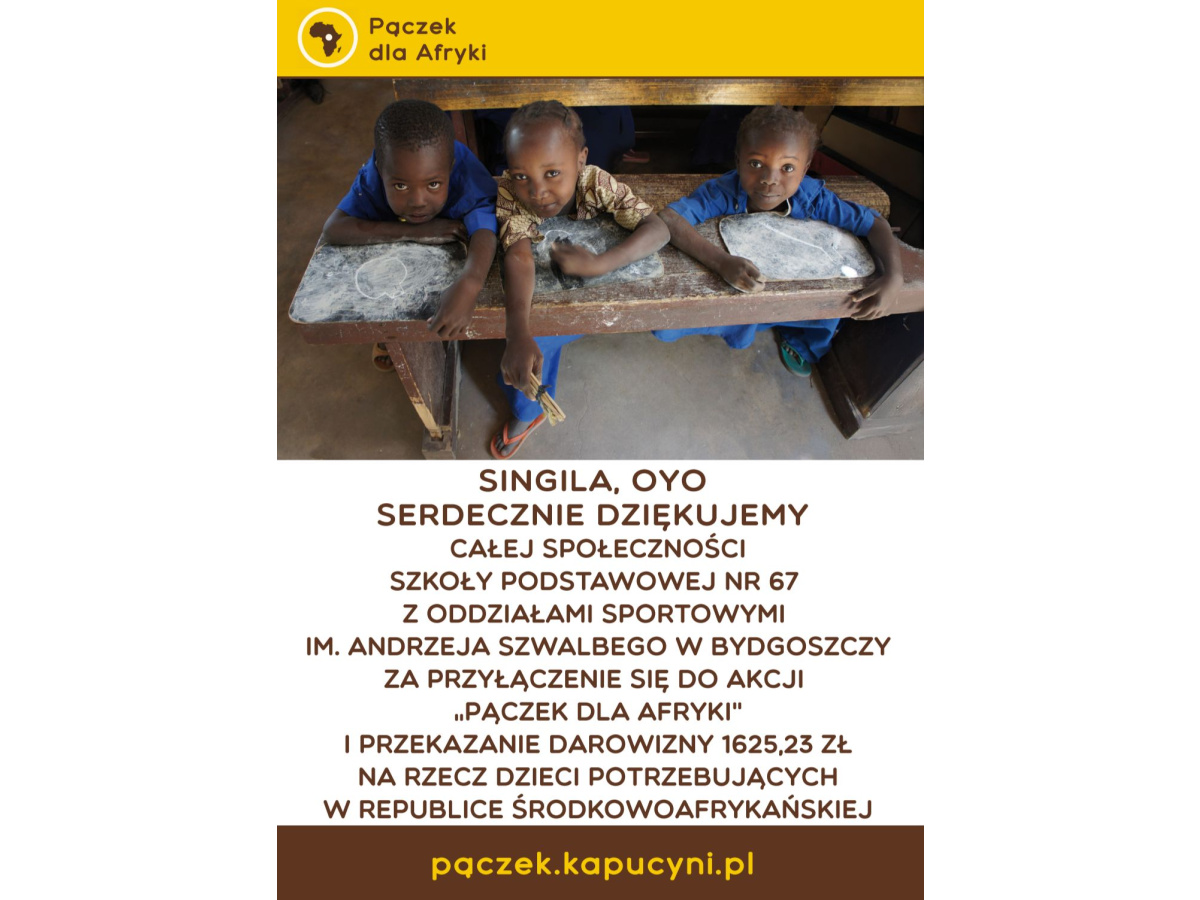 Pączek
dla Afryki

SINGILA, OYO
SERDECZNIE DZIĘKUJEMY
CAŁEJ SPOŁECZNOŚCI
SZKOŁY PODSTAWOWEJ NR 67
Z ODDZIAŁAMI SPORTOWYMI
IM. ANDRZEJA SZWALBEGO W BYDGOSZCZY
ZA PRZYŁĄCZENIE SIĘ DO AKCJI
„PĄCZEK DLA AFRYKI"
I PRZEKAZANIE DAROWIZNY 1625,23 ZŁ
NA RZECZ DZIECI POTRZEBUJĄCYCH
W REPUBLICE ŚRODKOWOAFRYKAŃSKIEJ

pączek.kapucyni.pl